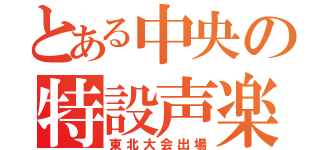 とある中央の
特設声楽
東北大会出場